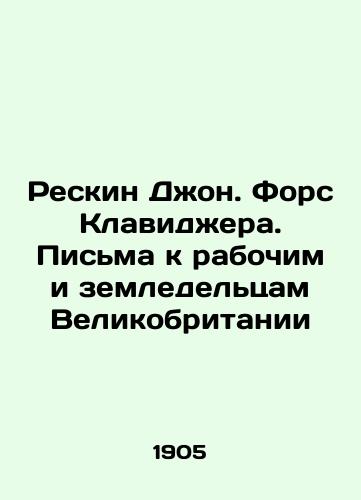 Рескин Джон. Форс Клавиджера. Письма к рабочим и земледельцам Великобритании

1905